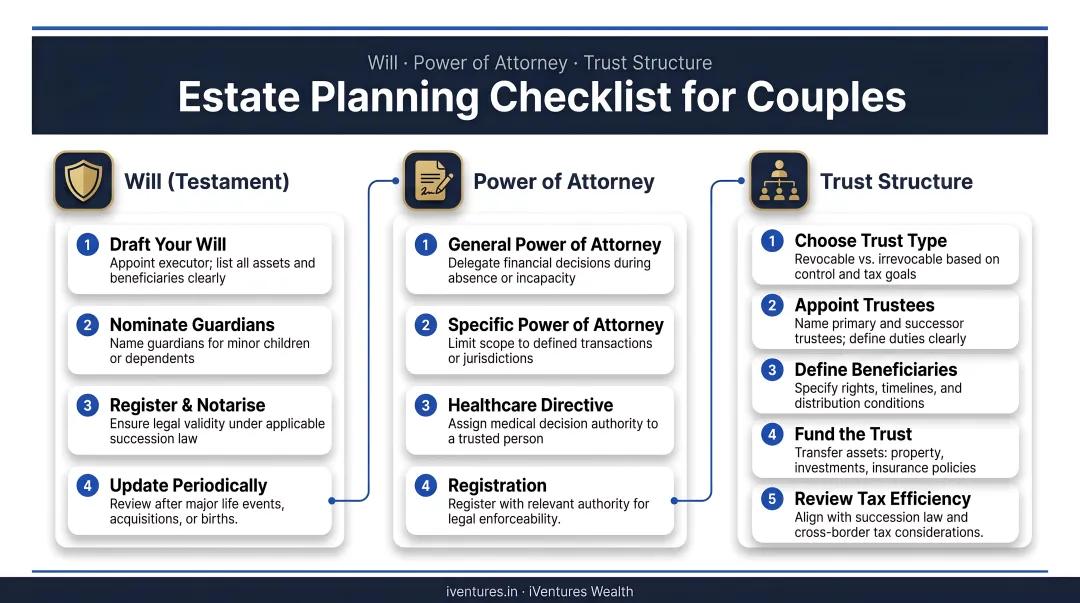 Will · Power of Attorney · Trust Structure

Estate Planning Checklist for Couples

Will (Testament)

1 Draft Your Will
Appoint executor; list all assets and beneficiaries clearly

2 Nominate Guardians
Name guardians for minor children or dependents

3 Register & Notarise
Ensure legal validity under applicable succession law

4 Update Periodically
Review after major life events, acquisitions, or births.

Power of Attorney

1 General Power of Attorney
Delegate financial decisions during absence or incapacity

2 Specific Power of Attorney
Limit scope to defined transactions or jurisdictions

3 Healthcare Directive
Assign medical decision authority to a trusted person

4 Registration
Register with relevant authority for legal enforceability.

Trust Structure

1 Choose Trust Type
Revocable vs. irrevocable based on control and tax goals

2 Appoint Trustees
Name primary and successor trustees; define duties clearly

3 Define Beneficiaries
Specify rights, timelines, and distribution conditions

4 Fund the Trust
Transfer assets: property, investments, insurance policies

5 Review Tax Efficiency
Align with succession law and cross-border tax considerations.

iventures.in · iVentures Wealth